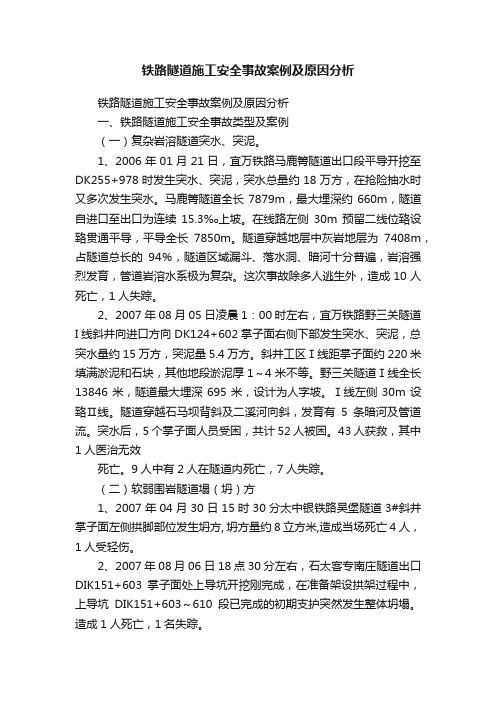 铁路隧道施工安全事故案例及原因分析

铁路隧道施工安全事故案例及原因分析

一、铁路隧道施工安全事故类型及案例

（一）复杂岩溶隧道突水、突泥。

1、2006 年 01 月 21 日，宜万铁路马鹿箐隧道出口段平导开挖至 DK255+978 时发生突水、突泥，突水总量约 18 万方，在抢险抽水时又多次发生突水。马鹿箐隧道全长 7879m，最大埋深约 660m，隧道自进口至出口为连续 15.3‰上坡。在线路左侧 30m 预留二线位臵设臵贯通平导，平导全长 7850m。隧道穿越地层中灰岩地层为 7408m，占隧道总长的 94%，隧道区域漏斗、落水洞、暗河十分普遍，岩溶强烈发育，管道岩溶水系极为复杂。这次事故除多人逃生外，造成 10 人死亡，1 人失踪。

2、2007 年 08 月 05 日凌晨 1：00 时左右，宜万铁路野三关隧道 I 线斜井向进口方向 DK124+602 掌子面右侧下部发生突水、突泥，总突水量约 15 万方，突泥量 5.4 万方。斜井工区 I 线距掌子面约 220 米填满淤泥和石块，其他地段淤泥厚 1～4 米不等。野三关隧道 I 线全长 13846 米，隧道最大埋深 695 米，设计为人字坡。 I 线左侧 30m 设臵Ⅱ线。隧道穿越石马坝背斜及二溪河向斜，发育有 5 条暗河及管道流。突水后，5 个掌子面人员受困，共计 52 人被困。43 人获救，其中 1 人医治无效

死亡。9 人中有 2 人在隧道内死亡，7 人失踪。

（二）软弱围岩隧道塌（坍）方

1、2007 年 04 月 30 日 15 时 30 分太中银铁路吴堡隧道 3#斜井掌子面左侧拱脚部位发生坍方，坍方量约 8 立方米，造成当场死亡 4 人，1 人受轻伤。

2、2007 年 08 月 06 日 18 点 30 分左右，石太客专南庄隧道出口 DIK151+603 掌子面处上导坑开挖刚完成，在准备架设拱架过程中，上导坑 DIK151+603～610 段已完成的初期支护突然发生整体坍塌。造成 1 人死亡，1 名失踪。